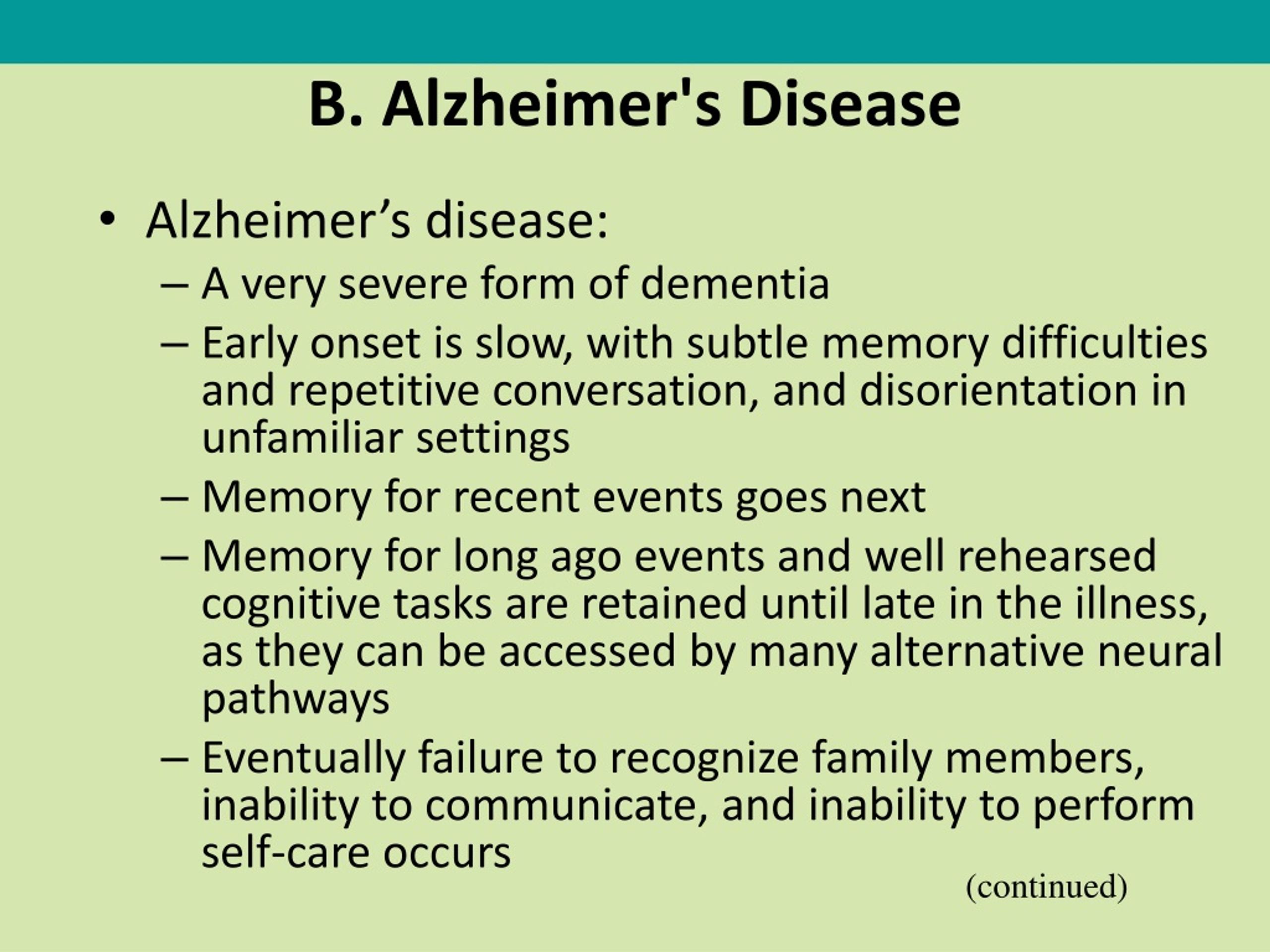 B. Alzheimer's Disease

• Alzheimer’s disease:
– A very severe form of dementia
– Early onset is slow, with subtle memory difficulties and repetitive conversation, and disorientation in unfamiliar settings
– Memory for recent events goes next
– Memory for long ago events and well rehearsed cognitive tasks are retained until late in the illness, as they can be accessed by many alternative neural pathways
– Eventually failure to recognize family members, inability to communicate, and inability to perform self-care occurs

(continued)